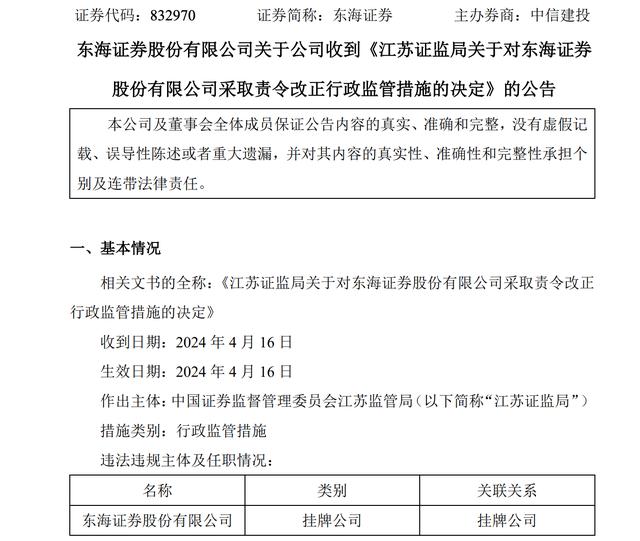 证券代码：832970　　证券简称：东海证券　　主办券商：中信建投

东海证券股份有限公司关于公司收到《江苏证监局关于对东海证券股份有限公司采取责令改正行政监管措施的决定》的公告

本公司及董事会全体成员保证公告内容的真实、准确和完整，没有虚假记载、误导性陈述或者重大遗漏，并对其内容的真实性、准确性和完整性承担个别及连带法律责任。

一、基本情况

相关文书的全称：《江苏证监局关于对东海证券股份有限公司采取责令改正行政监管措施的决定》

收到日期：2024 年 4 月 16 日

生效日期：2024 年 4 月 16 日

作出主体：中国证券监督管理委员会江苏监管局（以下简称“江苏证监局”）

措施类别：行政监管措施

违法违规主体及任职情况：

| 名称 | 类别 | 关联关系 |
|---|---|---|
| 东海证券股份有限公司 | 挂牌公司 | 挂牌公司 |